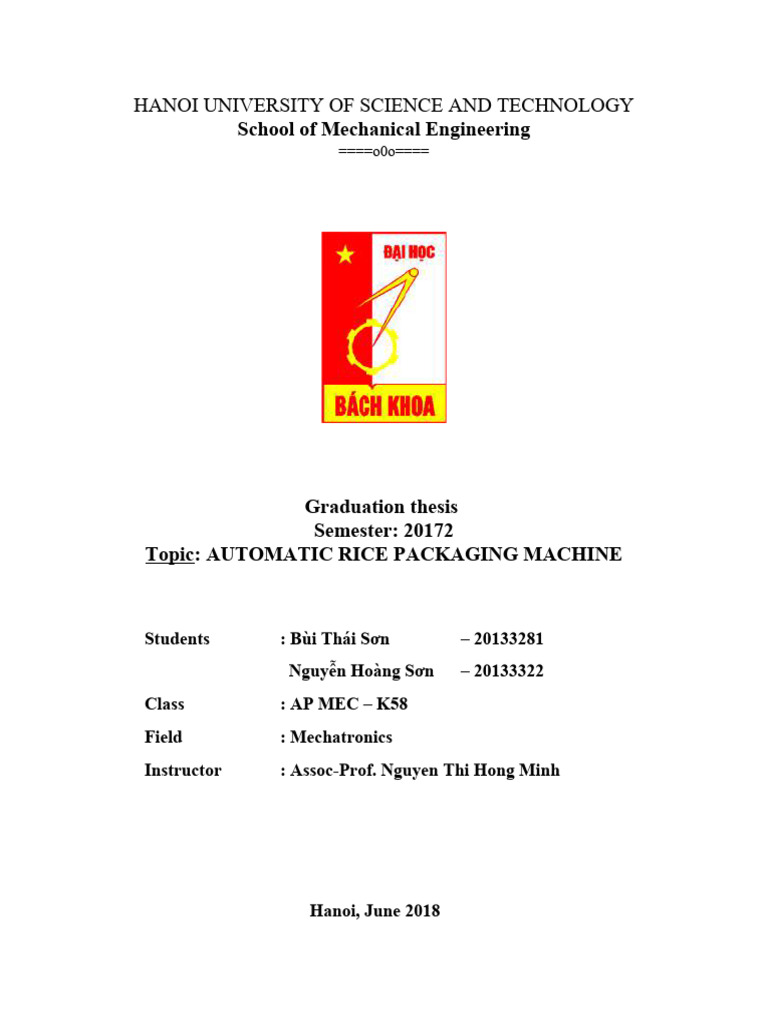 HANOI UNIVERSITY OF SCIENCE AND TECHNOLOGY
School of Mechanical Engineering
====o0o====

ĐẠI HỌC
BÁCH KHOA

Graduation thesis
Semester: 20172
Topic: AUTOMATIC RICE PACKAGING MACHINE

Students : Bùi Thái Sơn – 20133281
Nguyễn Hoàng Sơn – 20133322
Class : AP MEC – K58
Field : Mechatronics
Instructor : Assoc-Prof. Nguyen Thi Hong Minh

Hanoi, June 2018